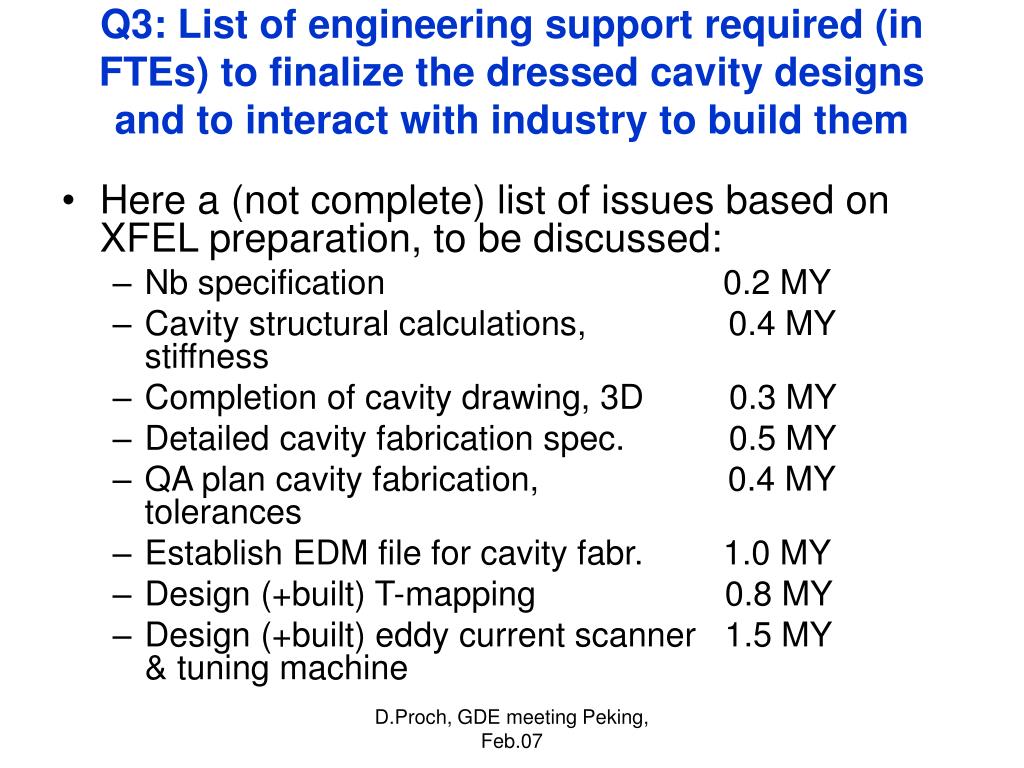 Q3: List of engineering support required (in FTEs) to finalize the dressed cavity designs and to interact with industry to build them

• Here a (not complete) list of issues based on XFEL preparation, to be discussed:
  – Nb specification 0.2 MY
  – Cavity structural calculations, stiffness 0.4 MY
  – Completion of cavity drawing, 3D 0.3 MY
  – Detailed cavity fabrication spec. 0.5 MY
  – QA plan cavity fabrication, tolerances 0.4 MY
  – Establish EDM file for cavity fabr. 1.0 MY
  – Design (+built) T-mapping 0.8 MY
  – Design (+built) eddy current scanner & tuning machine 1.5 MY

D.Proch, GDE meeting Peking, Feb.07